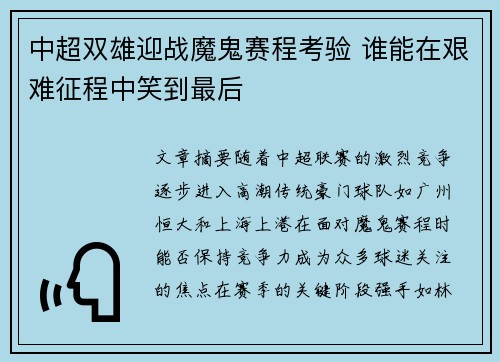 中超双雄迎战魔鬼赛程考验 谁能在艰难征程中笑到最后

文章摘要随着中超联赛的激烈竞争逐步进入高潮传统豪门球队如广州恒大和上海上港在面对魔鬼赛程时能否保持竞争力成为众多球迷关注的焦点在赛季的关键阶段强手如林